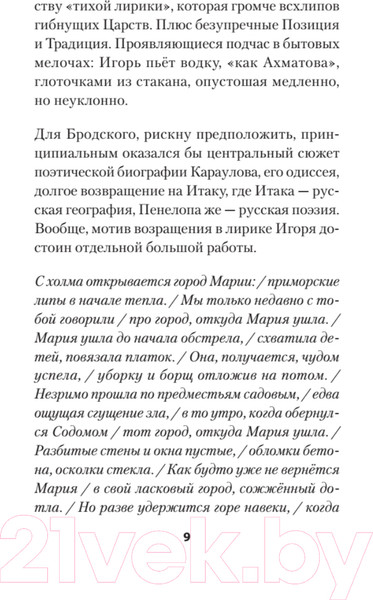 ству «тихой лирики», которая громче всхлипов гибнущих Царств. Плюс безупречные Позиция и Традиция. Проявляющиеся подчас в бытовых мелочах: Игорь пьёт водку, «как Ахматова», глоточками из стакана, опустошая медленно, но неуклонно.

Для Бродского, рискну предположить, принципиальным оказался бы центральный сюжет поэтической биографии Караулова, его одиссея, долгое возвращение на Итаку, где Итака — русская география, Пенелопа же — русская поэзия. Вообще, мотив возращения в лирике Игоря достоин отдельной большой работы.

С холма открывается город Марии: / приморские липы в начале тепла. / Мы только недавно с тобой говорили / про город, откуда Мария ушла. / Мария ушла до начала обстрела, / схватила детей, повязала платок. / Она, получается, чудом успела, / уборку и борщ отложив на потом. / Незримо прошла по предместьям садовым, / едва ощущая сгущение зла, / в то утро, когда обернулся Содомом / тот город, откуда Мария ушла. / Разбитые стены и окна пустые, / обломки бетона, осколки стекла. / Как будто уже не вернётся Мария / в свой ласковый город, сожжённый дотла. / Но разве удержится горе навеки, / когда

9

21vek.by